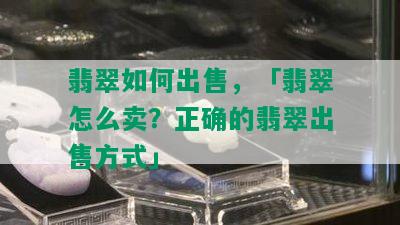 翡翠如何出售，「翡翠怎么卖？正确的翡翠出售方式」